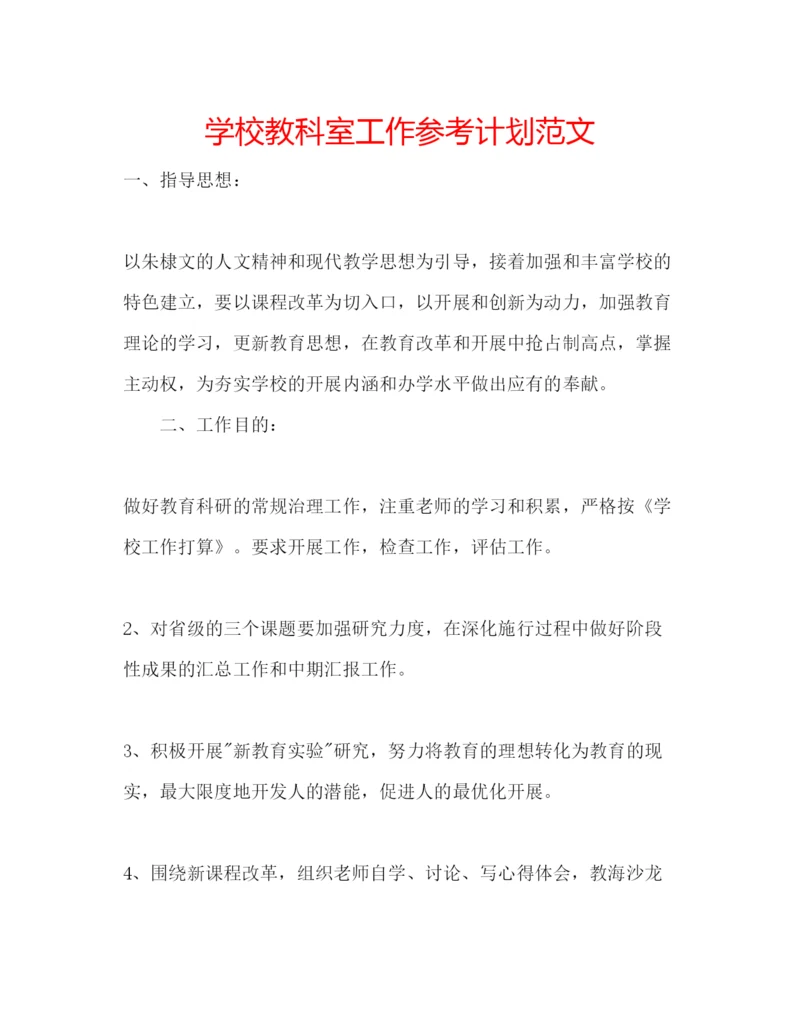 学校教科室工作参考计划范文

一、指导思想：

以朱棣文的人文精神和现代教学思想为引导，接着加强和丰富学校的特色建立，要以课程改革为切入口，以开展和创新为动力，加强教育理论的学习，更新教育思想，在教育改革和开展中抢占制高点，掌握主动权，为夯实学校的开展内涵和办学水平做出应有的奉献。

二、工作目的：

做好教育科研的常规治理工作，注重老师的学习和积累，严格按《学校工作打算》。要求开展工作，检查工作，评估工作。

2、对省级的三个课题要加强研究力度，在深化施行过程中做好阶段性成果的汇总工作和中期汇报工作。

3、积极开展"新教育实验"研究，努力将教育的理想转化为教育的现实，最大限度地开发人的潜能，促进人的最优化开展。

4、围绕新课程改革，组织老师自学、讨论、写心得体会，教海沙龙